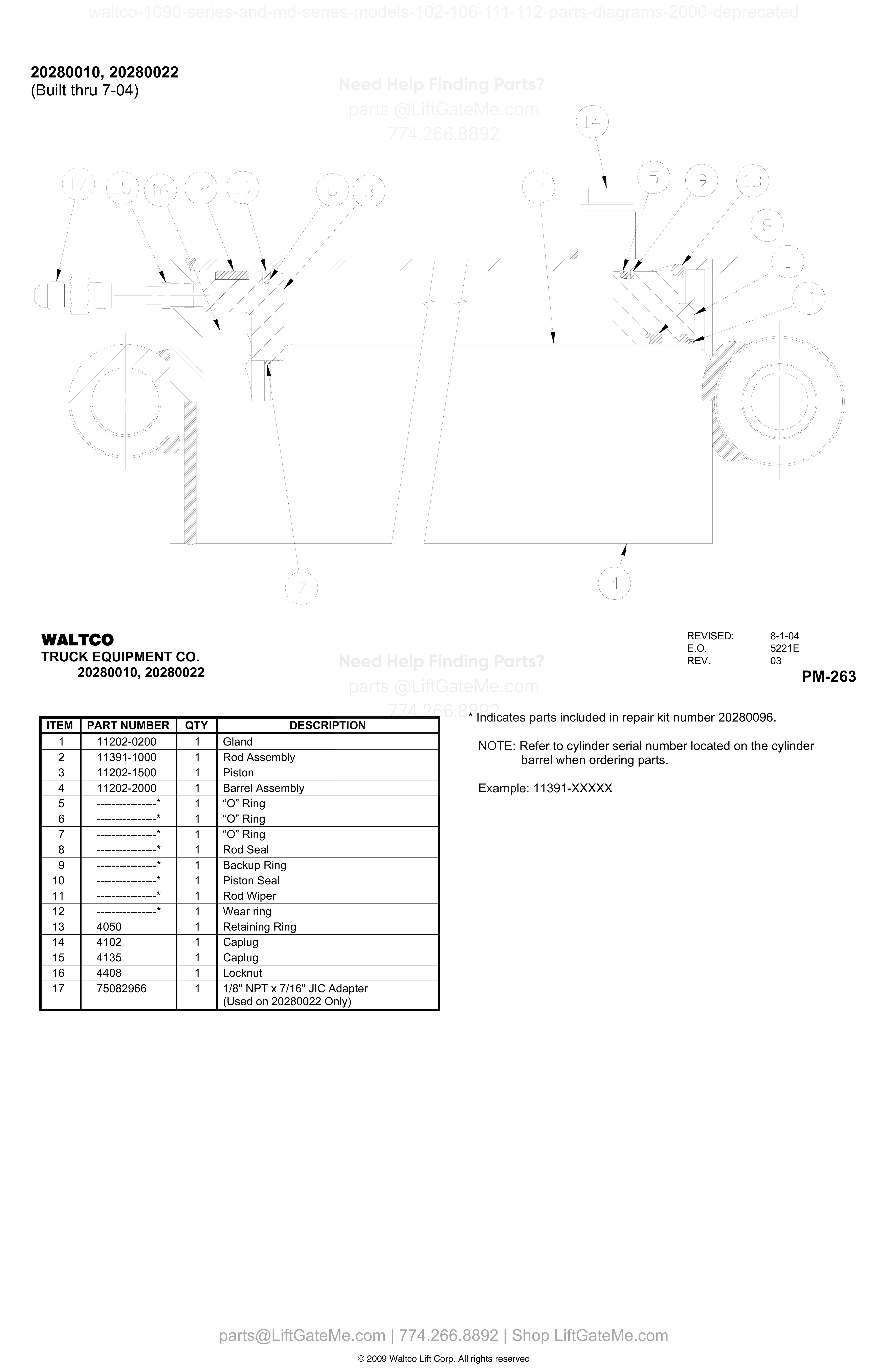 waltco-1090-series-and-md-series-models-102-106-111-112-parts-diagrams-2000-deprecated

20280010, 20280022
(Built thru 7-04)

Need Help Finding Parts?
parts @LiftGateMe.com
774.266.8892

17 15 16 12 10 6 3 2 14 5 9 13 8 1 11 7 4

WALTCO
TRUCK EQUIPMENT CO.
20280010, 20280022

Need Help Finding Parts?
parts @LiftGateMe.com
774.266.8892

REVISED: 8-1-04
E.O. 5221E
REV. 03

PM-263

| ITEM | PART NUMBER | QTY | DESCRIPTION |
|---|---|---|---|
| 1 | 11202-0200 | 1 | Gland |
| 2 | 11391-1000 | 1 | Rod Assembly |
| 3 | 11202-1500 | 1 | Piston |
| 4 | 11202-2000 | 1 | Barrel Assembly |
| 5 | ----------------* | 1 | “O” Ring |
| 6 | ----------------* | 1 | “O” Ring |
| 7 | ----------------* | 1 | “O” Ring |
| 8 | ----------------* | 1 | Rod Seal |
| 9 | ----------------* | 1 | Backup Ring |
| 10 | ----------------* | 1 | Piston Seal |
| 11 | ----------------* | 1 | Rod Wiper |
| 12 | ----------------* | 1 | Wear ring |
| 13 | 4050 | 1 | Retaining Ring |
| 14 | 4102 | 1 | Caplug |
| 15 | 4135 | 1 | Caplug |
| 16 | 4408 | 1 | Locknut |
| 17 | 75082966 | 1 | 1/8" NPT x 7/16" JIC Adapter (Used on 20280022 Only) |

* Indicates parts included in repair kit number 20280096.

NOTE: Refer to cylinder serial number located on the cylinder barrel when ordering parts.

Example: 11391-XXXXX

parts@LiftGateMe.com | 774.266.8892 | Shop LiftGateMe.com

© 2009 Waltco Lift Corp. All rights reserved